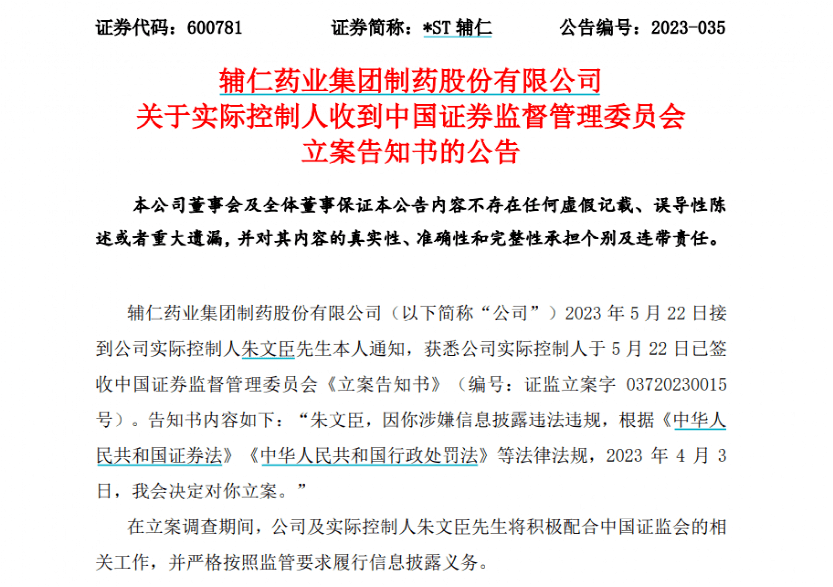 证券代码：600781　　证券简称：*ST 辅仁　　公告编号：2023-035

辅仁药业集团制药股份有限公司
关于实际控制人收到中国证券监督管理委员会
立案告知书的公告

本公司董事会及全体董事保证本公告内容不存在任何虚假记载、误导性陈述或者重大遗漏，并对其内容的真实性、准确性和完整性承担个别及连带责任。

辅仁药业集团制药股份有限公司（以下简称“公司”）2023 年 5 月 22 日接到公司实际控制人朱文臣先生本人通知，获悉公司实际控制人于 5 月 22 日已签收中国证券监督管理委员会《立案告知书》（编号：证监立案字 03720230015 号）。告知书内容如下：“朱文臣，因你涉嫌信息披露违法违规，根据《中华人民共和国证券法》《中华人民共和国行政处罚法》等法律法规，2023 年 4 月 3 日，我会决定对你立案。”

在立案调查期间，公司及实际控制人朱文臣先生将积极配合中国证监会的相关工作，并严格按照监管要求履行信息披露义务。